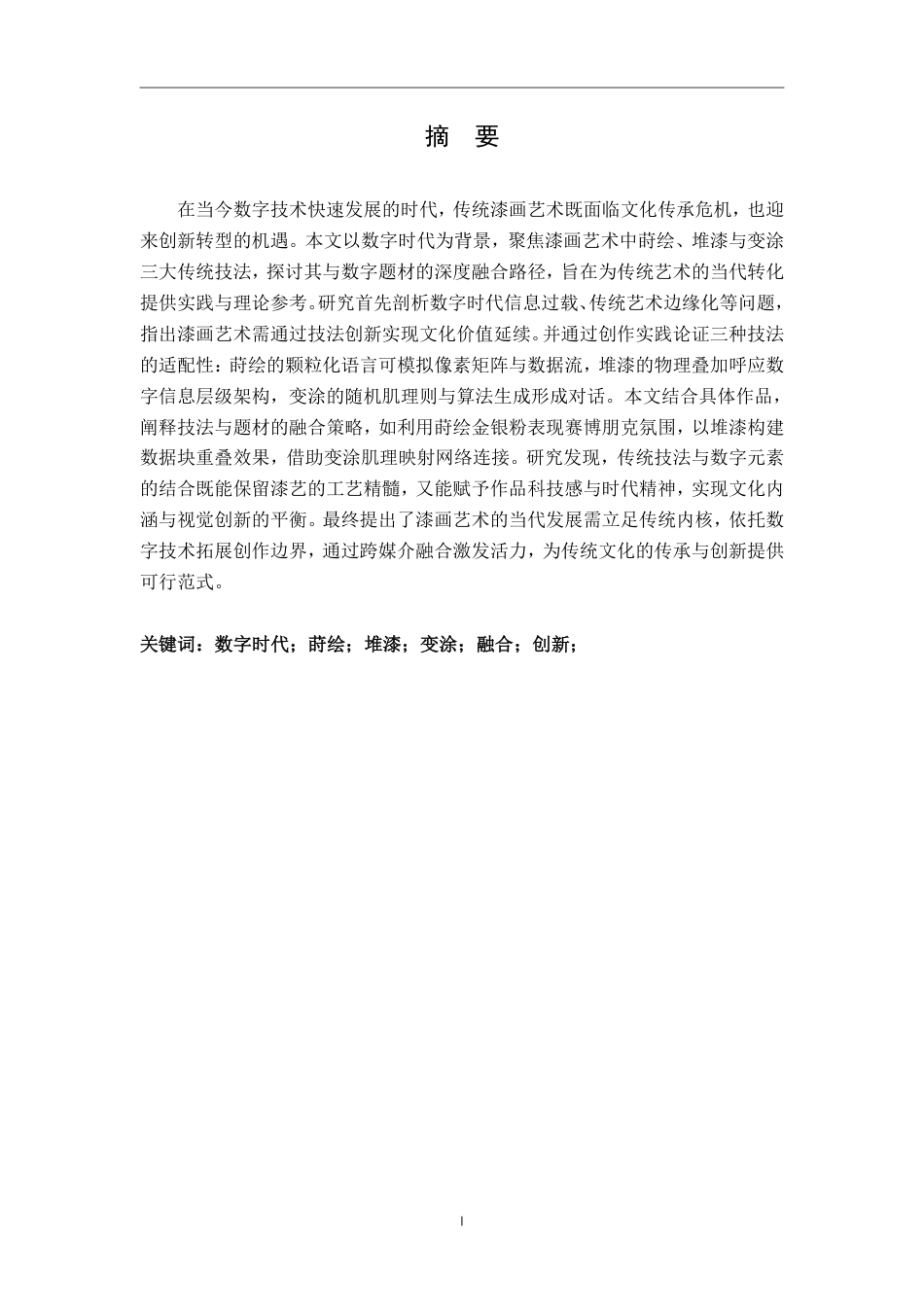 摘 要

在当今数字技术快速发展的时代，传统漆画艺术既面临文化传承危机，也迎来创新转型的机遇。本文以数字时代为背景，聚焦漆画艺术中莳绘、堆漆与变涂三大传统技法，探讨其与数字题材的深度融合路径，旨在为传统艺术的当代转化提供实践与理论参考。研究首先剖析数字时代信息过载、传统艺术边缘化等问题，指出漆画艺术需通过技法创新实现文化价值延续。并通过创作实践论证三种技法的适配性：莳绘的颗粒化语言可模拟像素矩阵与数据流，堆漆的物理叠加呼应数字信息层级架构，变涂的随机肌理则与算法生成形成对话。本文结合具体作品，阐释技法与题材的融合策略，如利用莳绘金银粉表现赛博朋克氛围，以堆漆构建数据块重叠效果，借助变涂肌理映射网络连接。研究发现，传统技法与数字元素的结合既能保留漆艺的工艺精髓，又能赋予作品科技感与时代精神，实现文化内涵与视觉创新的平衡。最终提出了漆画艺术的当代发展需立足传统内核，依托数字技术拓展创作边界，通过跨媒介融合激发活力，为传统文化的传承与创新提供可行范式。

关键词：数字时代；莳绘；堆漆；变涂；融合；创新；

I